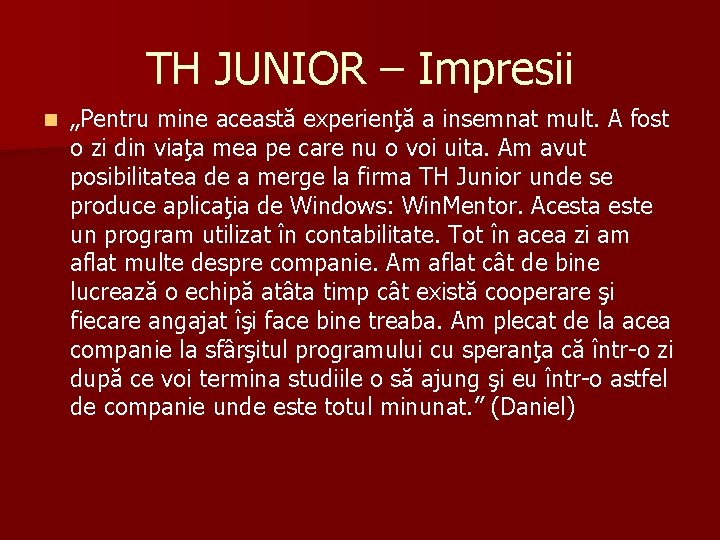 TH JUNIOR – Impresii

„Pentru mine această experienţă a insemnat mult. A fost o zi din viaţa mea pe care nu o voi uita. Am avut posibilitatea de a merge la firma TH Junior unde se produce aplicaţia de Windows: WinMentor. Acesta este un program utilizat în contabilitate. Tot în acea zi am aflat multe despre companie. Am aflat cât de bine lucrează o echipă atâta timp cât există cooperare şi fiecare angajat îşi face bine treaba. Am plecat de la acea companie la sfârşitul programului cu speranţa că într-o zi după ce voi termina studiile o să ajung şi eu într-o astfel de companie unde este totul minunat.” (Daniel)